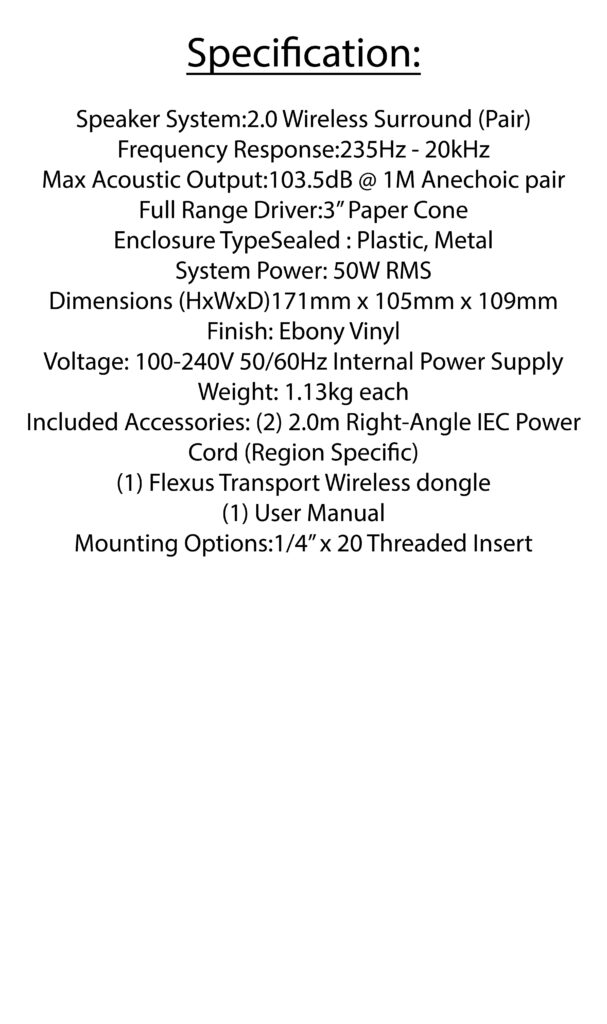 Specification:

Speaker System:2.0 Wireless Surround (Pair)
Frequency Response:235Hz - 20kHz
Max Acoustic Output:103.5dB @ 1M Anechoic pair
Full Range Driver:3” Paper Cone
Enclosure TypeSealed : Plastic, Metal
System Power: 50W RMS
Dimensions (HxWxD)171mm x 105mm x 109mm
Finish: Ebony Vinyl
Voltage: 100-240V 50/60Hz Internal Power Supply
Weight: 1.13kg each
Included Accessories: (2) 2.0m Right-Angle IEC Power Cord (Region Specific)
(1) Flexus Transport Wireless dongle
(1) User Manual
Mounting Options:1/4” x 20 Threaded Insert